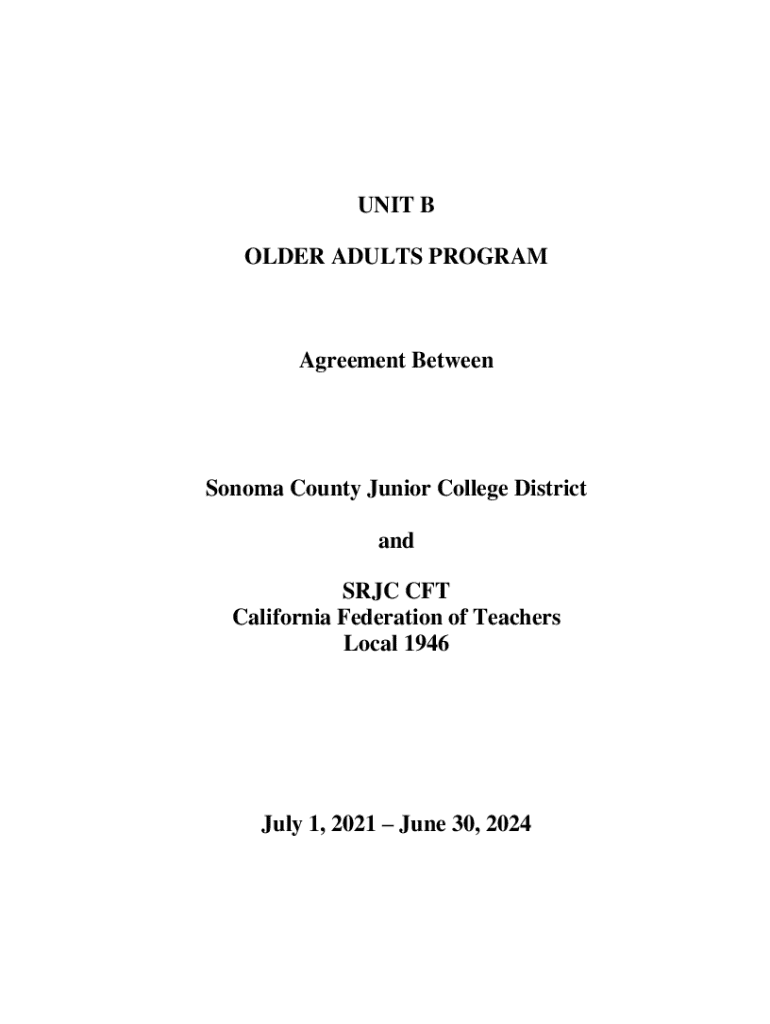 UNIT B

OLDER ADULTS PROGRAM

Agreement Between

Sonoma County Junior College District

and

SRJC CFT
California Federation of Teachers
Local 1946

July 1, 2021 – June 30, 2024